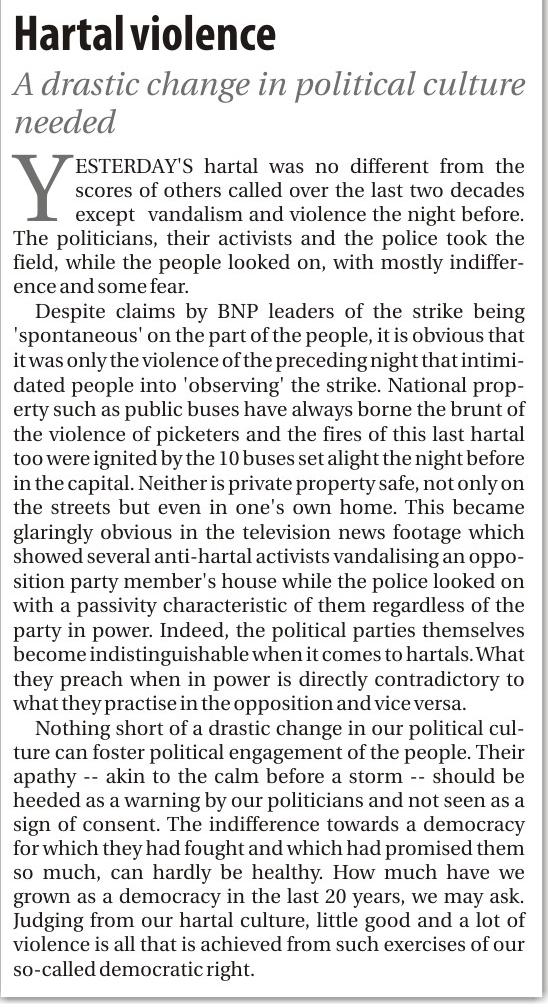 Hartal violence

A drastic change in political culture needed

YESTERDAY'S hartal was no different from the scores of others called over the last two decades except vandalism and violence the night before. The politicians, their activists and the police took the field, while the people looked on, with mostly indifference and some fear.

Despite claims by BNP leaders of the strike being 'spontaneous' on the part of the people, it is obvious that it was only the violence of the preceding night that intimidated people into 'observing' the strike. National property such as public buses have always borne the brunt of the violence of picketers and the fires of this last hartal too were ignited by the 10 buses set alight the night before in the capital. Neither is private property safe, not only on the streets but even in one's own home. This became glaringly obvious in the television news footage which showed several anti-hartal activists vandalising an opposition party member's house while the police looked on with a passivity characteristic of them regardless of the party in power. Indeed, the political parties themselves become indistinguishable when it comes to hartals. What they preach when in power is directly contradictory to what they practise in the opposition and vice versa.

Nothing short of a drastic change in our political culture can foster political engagement of the people. Their apathy -- akin to the calm before a storm -- should be heeded as a warning by our politicians and not seen as a sign of consent. The indifference towards a democracy for which they had fought and which had promised them so much, can hardly be healthy. How much have we grown as a democracy in the last 20 years, we may ask. Judging from our hartal culture, little good and a lot of violence is all that is achieved from such exercises of our so-called democratic right.